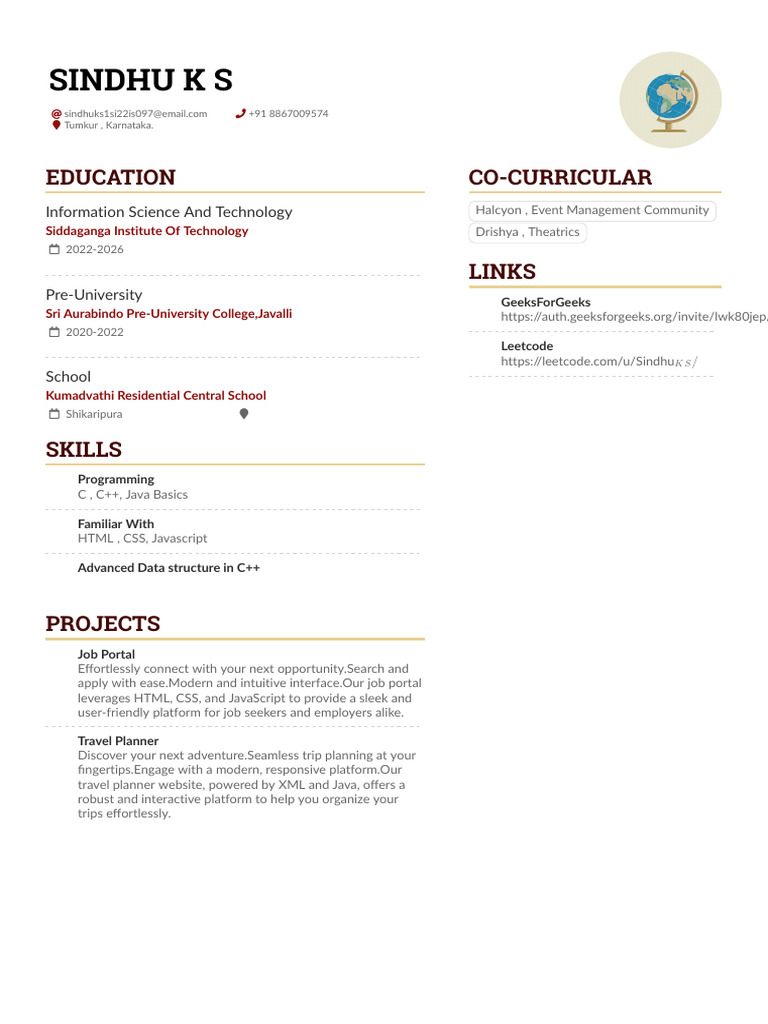 SINDHU K S

sindhuks1si22is097@email.com
+91 8867009574
Tumkur , Karnataka.

EDUCATION

Information Science And Technology
Siddaganga Institute Of Technology
2022-2026

Pre-University
Sri Aurabindo Pre-University College,Javalli
2020-2022

School
Kumadvathi Residential Central School
Shikaripura

SKILLS

Programming
C , C++, Java Basics

Familiar With
HTML , CSS, Javascript

Advanced Data structure in C++

PROJECTS

Job Portal
Effortlessly connect with your next opportunity.Search and apply with ease.Modern and intuitive interface.Our job portal leverages HTML, CSS, and JavaScript to provide a sleek and user-friendly platform for job seekers and employers alike.

Travel Planner
Discover your next adventure.Seamless trip planning at your fingertips.Engage with a modern, responsive platform.Our travel planner website, powered by XML and Java, offers a robust and interactive platform to help you organize your trips effortlessly.

CO-CURRICULAR

Halcyon , Event Management Community
Drishya , Theatrics

LINKS

GeeksForGeeks
https://auth.geeksforgeeks.org/invite/lwk80jep

Leetcode
https://leetcode.com/u/Sindhu$_{KS}$/